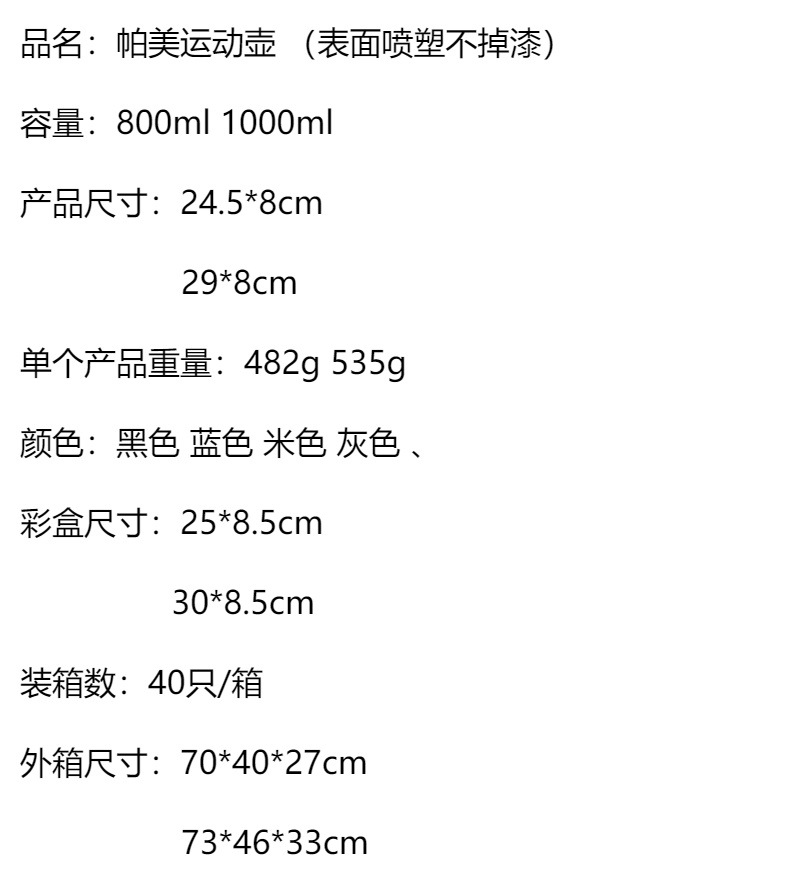 品名：帕美运动壶 （表面喷塑不掉漆）

容量：800ml 1000ml

产品尺寸：24.5*8cm

29*8cm

单个产品重量：482g 535g

颜色：黑色 蓝色 米色 灰色 、

彩盒尺寸：25*8.5cm

30*8.5cm

装箱数：40只/箱

外箱尺寸：70*40*27cm

73*46*33cm